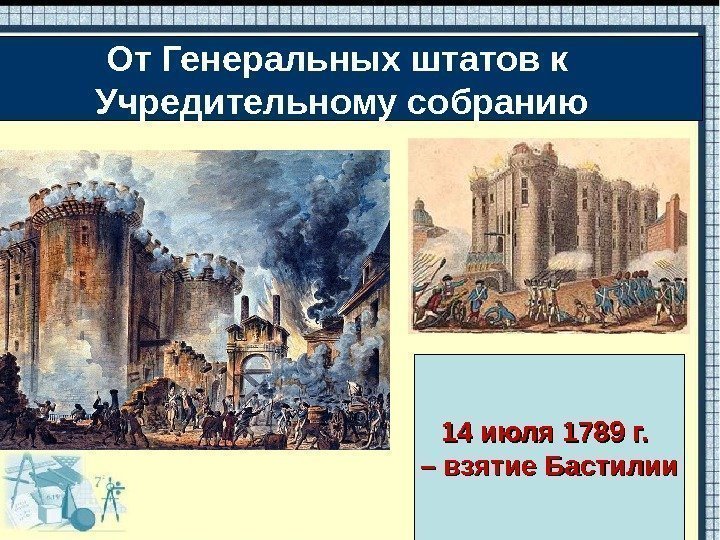 От Генеральных штатов к Учредительному собранию

14 июля 1789 г. – взятие Бастилии